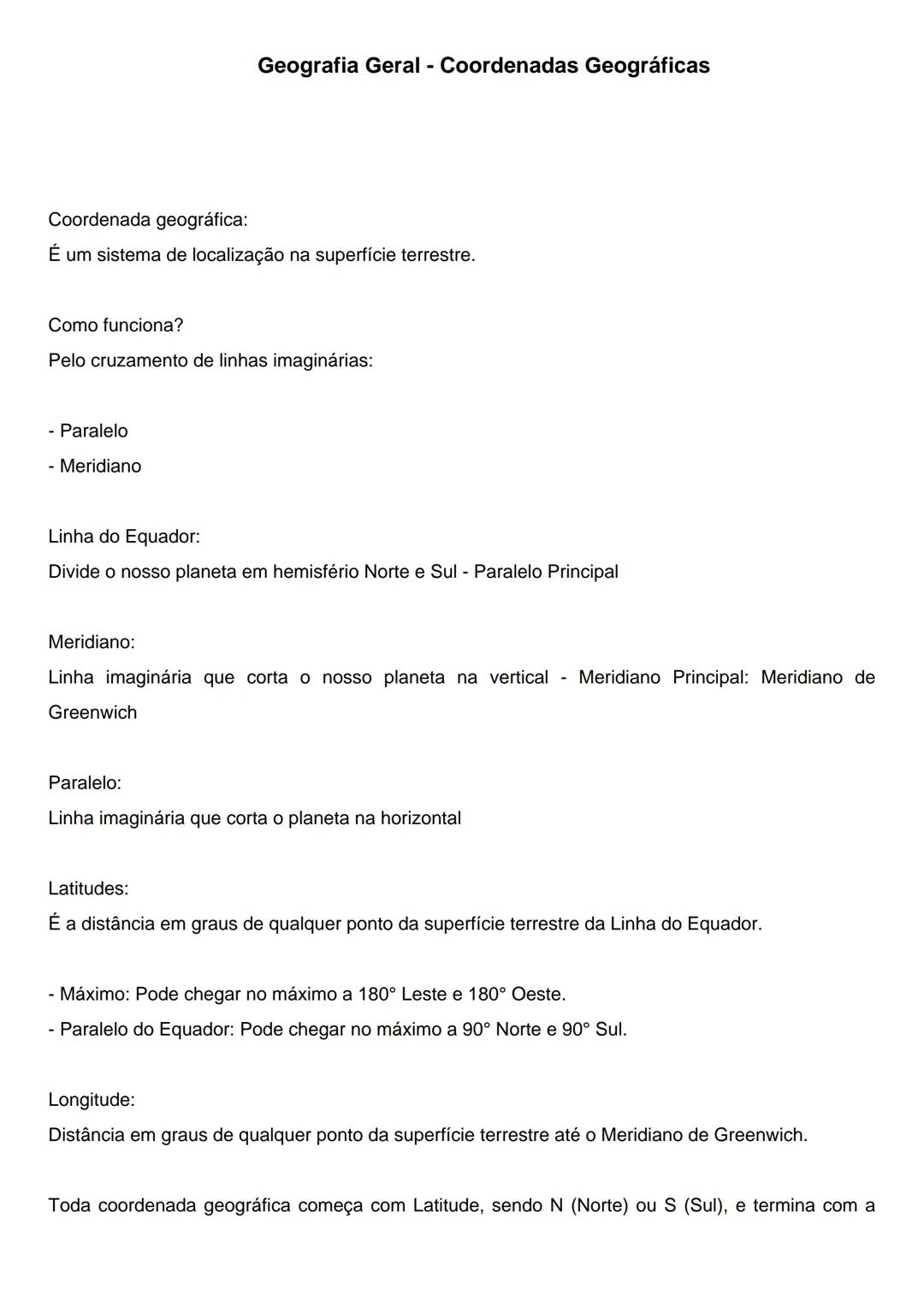 Geografia Geral - Coordenadas Geográficas

Coordenada geográfica:
É um sistema de localização na superfície terrestre.

Como funciona?
Pelo cruzamento de linhas imaginárias:

- Paralelo
- Meridiano

Linha do Equador:
Divide o nosso planeta em hemisfério Norte e Sul - Paralelo Principal

Meridiano:
Linha imaginária que corta o nosso planeta na vertical - Meridiano Principal: Meridiano de Greenwich

Paralelo:
Linha imaginária que corta o planeta na horizontal

Latitudes:
É a distância em graus de qualquer ponto da superfície terrestre da Linha do Equador.

- Máximo: Pode chegar no máximo a 180° Leste e 180° Oeste.
- Paralelo do Equador: Pode chegar no máximo a 90° Norte e 90° Sul.

Longitude:
Distância em graus de qualquer ponto da superfície terrestre até o Meridiano de Greenwich.

Toda coordenada geográfica começa com Latitude, sendo N (Norte) ou S (Sul), e termina com a